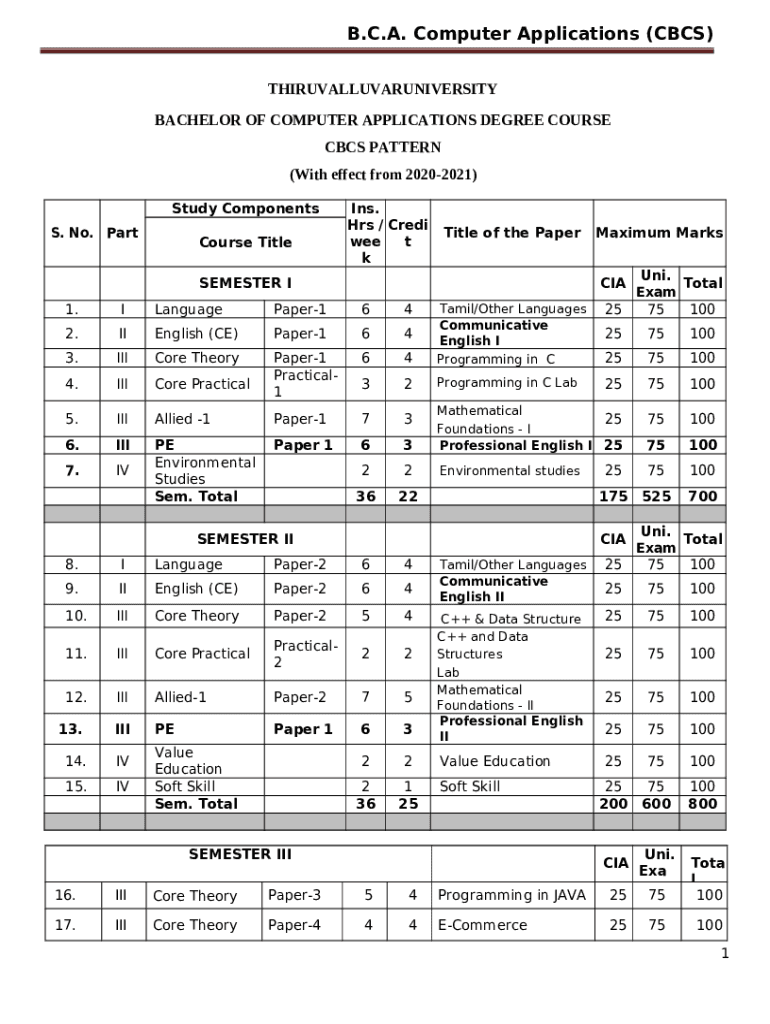 B.C.A. Computer Applications (CBCS)

THIRUVALLUVARUNIVERSITY

BACHELOR OF COMPUTER APPLICATIONS DEGREE COURSE

CBCS PATTERN

(With effect from 2020-2021)

| S. No. | Part | Study Components Course Title | | Ins. Hrs / week | Credit | Title of the Paper | Maximum Marks | | |
|---|---|---|---|---|---|---|---|---|---|
| | | SEMESTER I | | | | | CIA | Uni. Exam | Total |
| 1. | I | Language | Paper-1 | 6 | 4 | Tamil/Other Languages | 25 | 75 | 100 |
| 2. | II | English (CE) | Paper-1 | 6 | 4 | Communicative English I | 25 | 75 | 100 |
| 3. | III | Core Theory | Paper-1 | 6 | 4 | Programming in C | 25 | 75 | 100 |
| 4. | III | Core Practical | Practical-1 | 3 | 2 | Programming in C Lab | 25 | 75 | 100 |
| 5. | III | Allied -1 | Paper-1 | 7 | 3 | Mathematical Foundations - I | 25 | 75 | 100 |
| 6. | III | PE | Paper 1 | 6 | 3 | Professional English I | 25 | 75 | 100 |
| 7. | IV | Environmental Studies | | 2 | 2 | Environmental studies | 25 | 75 | 100 |
| | | Sem. Total | | 36 | 22 | | 175 | 525 | 700 |
| | | SEMESTER II | | | | | CIA | Uni. Exam | Total |
| 8. | I | Language | Paper-2 | 6 | 4 | Tamil/Other Languages | 25 | 75 | 100 |
| 9. | II | English (CE) | Paper-2 | 6 | 4 | Communicative English II | 25 | 75 | 100 |
| 10. | III | Core Theory | Paper-2 | 5 | 4 | C++ & Data Structure | 25 | 75 | 100 |
| 11. | III | Core Practical | Practical-2 | 2 | 2 | C++ and Data Structures Lab | 25 | 75 | 100 |
| 12. | III | Allied-1 | Paper-2 | 7 | 5 | Mathematical Foundations - II | 25 | 75 | 100 |
| 13. | III | PE | Paper 1 | 6 | 3 | Professional English II | 25 | 75 | 100 |
| 14. | IV | Value Education | | 2 | 2 | Value Education | 25 | 75 | 100 |
| 15. | IV | Soft Skill | | 2 | 1 | Soft Skill | 25 | 75 | 100 |
| | | Sem. Total | | 36 | 25 | | 200 | 600 | 800 |

| | | SEMESTER III | | | | | CIA | Uni. Exa | Total |
|---|---|---|---|---|---|---|---|---|---|
| 16. | III | Core Theory | Paper-3 | 5 | 4 | Programming in JAVA | 25 | 75 | 100 |
| 17. | III | Core Theory | Paper-4 | 4 | 4 | E-Commerce | 25 | 75 | 100 |

1